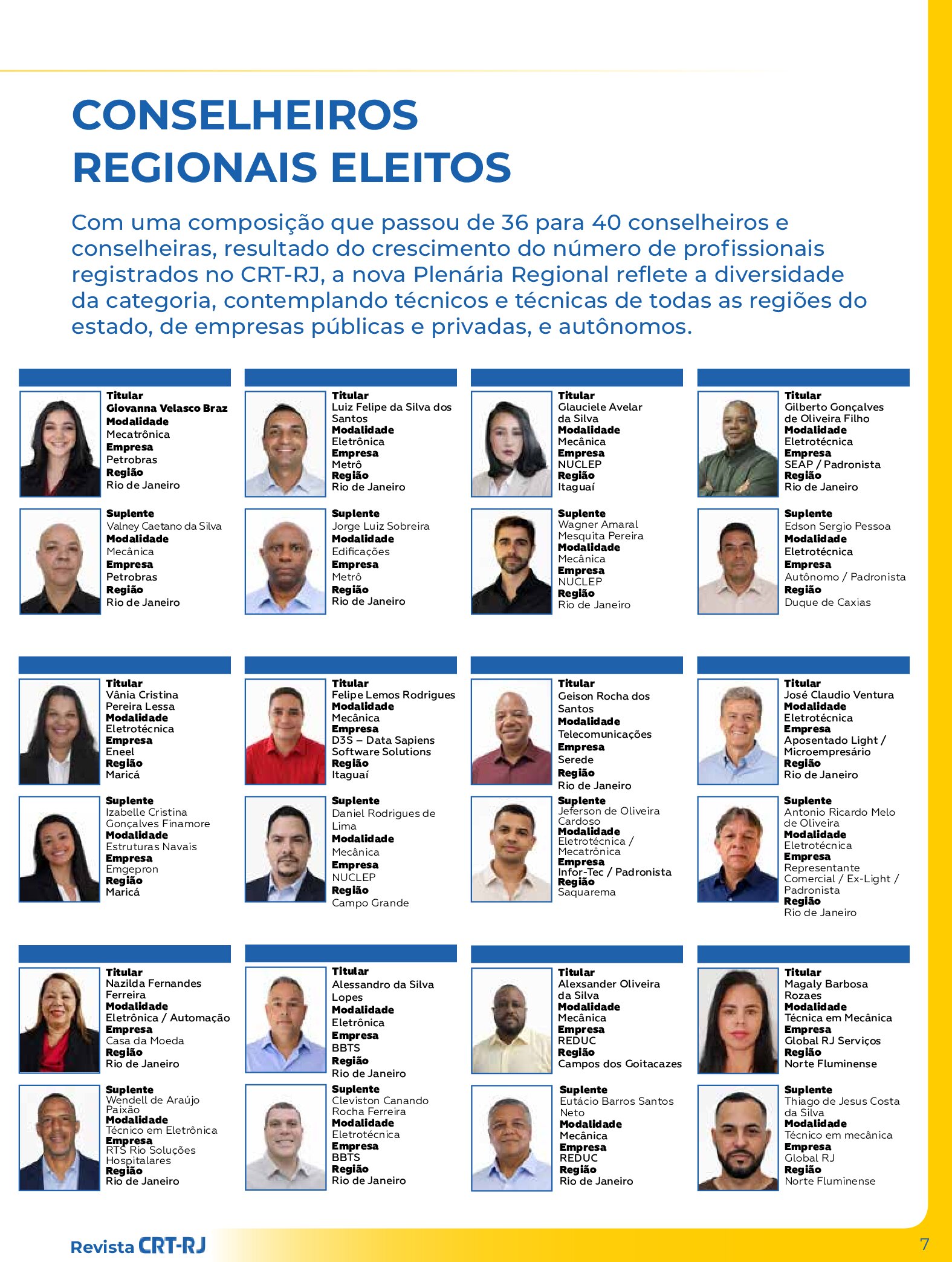 CONSELHEIROS
REGIONAIS ELEITOS

Com uma composição que passou de 36 para 40 conselheiros e conselheiras, resultado do crescimento do número de profissionais registrados no CRT-RJ, a nova Plenária Regional reflete a diversidade da categoria, contemplando técnicos e técnicas de todas as regiões do estado, de empresas públicas e privadas, e autônomos.

Titular
Giovanna Velasco Braz
Modalidade
Mecatrônica
Empresa
Petrobras
Região
Rio de Janeiro

Suplente
Valney Caetano da Silva
Modalidade
Mecânica
Empresa
Petrobras
Região
Rio de Janeiro

Titular
Luiz Felipe da Silva dos Santos
Modalidade
Eletrônica
Empresa
Metrô
Região
Rio de Janeiro

Suplente
Jorge Luiz Sobreira
Modalidade
Edificações
Empresa
Metrô
Região
Rio de Janeiro

Titular
Glauciele Avelar da Silva
Modalidade
Mecânica
Empresa
NUCLEP
Região
Itaguaí

Suplente
Wagner Amaral Mesquita Pereira
Modalidade
Mecânica
Empresa
NUCLEP
Região
Rio de Janeiro

Titular
Gilberto Gonçalves de Oliveira Filho
Modalidade
Eletrotécnica
Empresa
SEAP / Padronista
Região
Rio de Janeiro

Suplente
Edson Sergio Pessoa
Modalidade
Eletrotécnica
Empresa
Autônomo / Padronista
Região
Duque de Caxias

Titular
Vânia Cristina Pereira Lessa
Modalidade
Eletrotécnica
Empresa
Eneel
Região
Maricá

Suplente
Izabelle Cristina Gonçalves Finamore
Modalidade
Estruturas Navais
Empresa
Emgepron
Região
Maricá

Titular
Felipe Lemos Rodrigues
Modalidade
Mecânica
Empresa
D3S – Data Sapiens Software Solutions
Região
Itaguaí

Suplente
Daniel Rodrigues de Lima
Modalidade
Mecânica
Empresa
NUCLEP
Região
Campo Grande

Titular
Geison Rocha dos Santos
Modalidade
Telecomunicações
Empresa
Serede
Região
Rio de Janeiro

Suplente
Jeferson de Oliveira Cardoso
Modalidade
Eletrotécnica / Mecatrônica
Empresa
Infor-Tec / Padronista
Região
Saquarema

Titular
José Claudio Ventura
Modalidade
Eletrotécnica
Empresa
Aposentado Light / Microempresário
Região
Rio de Janeiro

Suplente
Antonio Ricardo Melo de Oliveira
Modalidade
Eletrotécnica
Empresa
Representante Comercial / Ex-Light / Padronista
Região
Rio de Janeiro

Titular
Nazilda Fernandes Ferreira
Modalidade
Eletrônica / Automação
Empresa
Casa da Moeda
Região
Rio de Janeiro

Suplente
Wendell de Araújo Paixão
Modalidade
Técnico em Eletrônica
Empresa
RTS Rio Soluções Hospitalares
Região
Rio de Janeiro

Titular
Alessandro da Silva Lopes
Modalidade
Eletrônica
Empresa
BBTS
Região
Rio de Janeiro

Suplente
Cleviston Canando Rocha Ferreira
Modalidade
Eletrotécnica
Empresa
BBTS
Região
Rio de Janeiro

Titular
Alexsander Oliveira da Silva
Modalidade
Mecânica
Empresa
REDUC
Região
Campos dos Goitacazes

Suplente
Eutácio Barros Santos Neto
Modalidade
Mecânica
Empresa
REDUC
Região
Rio de Janeiro

Titular
Magaly Barbosa Rozaes
Modalidade
Técnica em Mecânica
Empresa
Global RJ Serviços
Região
Norte Fluminense

Suplente
Thiago de Jesus Costa da Silva
Modalidade
Técnico em mecânica
Empresa
Global RJ
Região
Norte Fluminense

Revista CRT-RJ
7